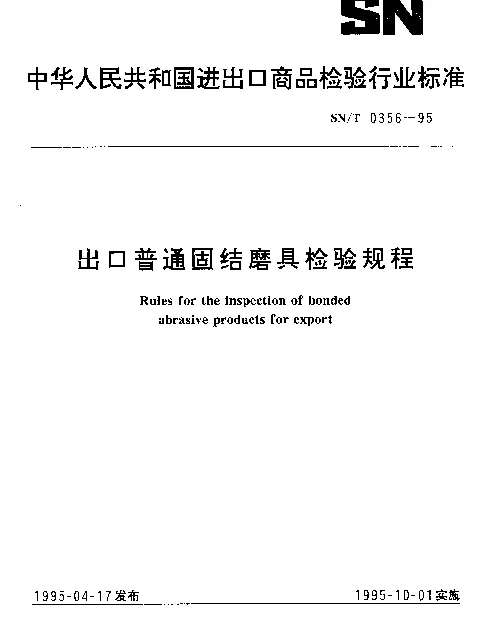 SN

中华人民共和国进出口商品检验行业标准

SN/T 0356--95

出口普通固结磨具检验规程

Rules for the inspection of bonded abrasive products for export

1995-04-17发布

1995-10-01实施